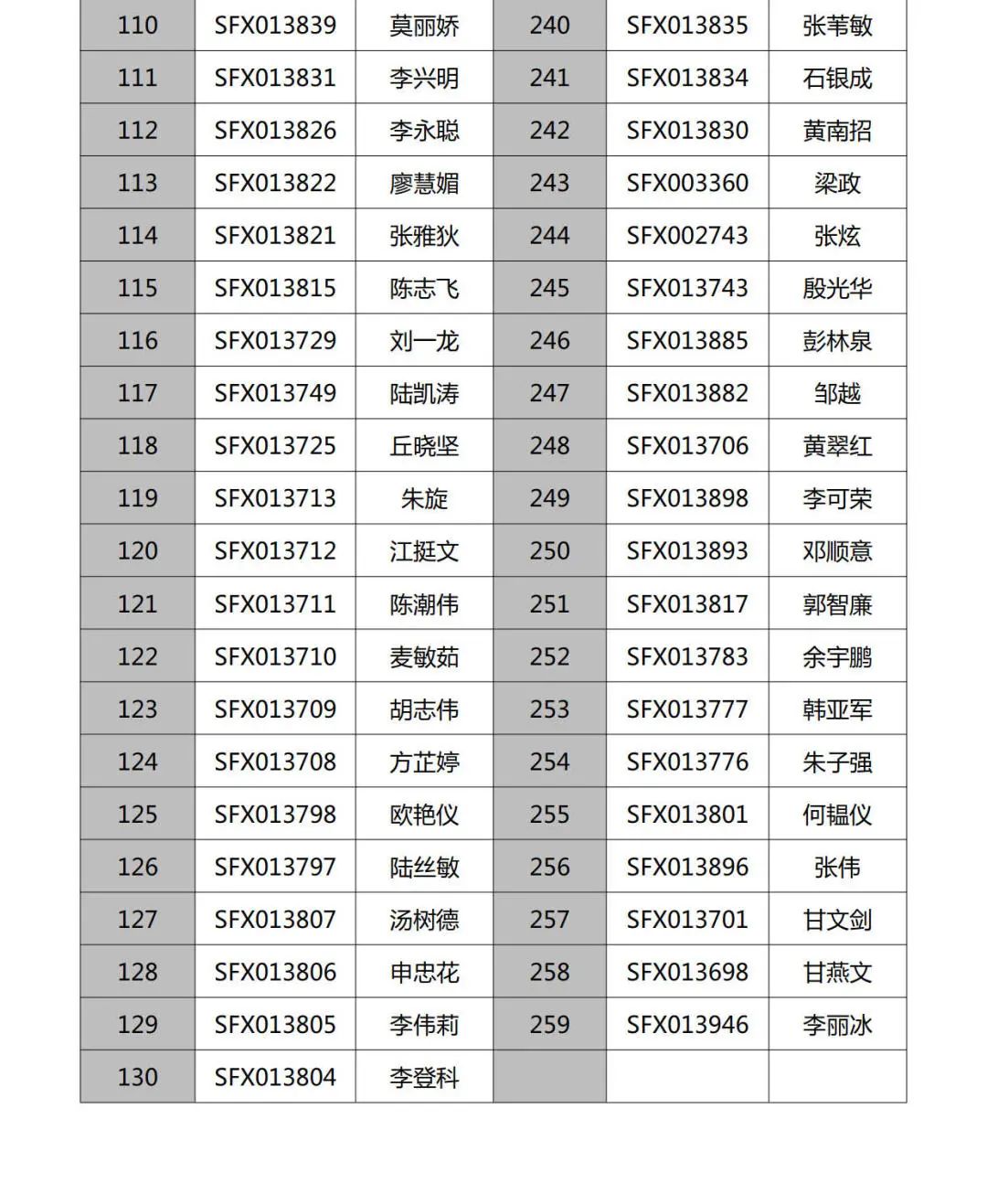 | 110 | SFX013839 | 莫丽娇 | 240 | SFX013835 | 张苇敏 |
|---|---|---|---|---|---|
| 111 | SFX013831 | 李兴明 | 241 | SFX013834 | 石银成 |
| 112 | SFX013826 | 李永聪 | 242 | SFX013830 | 黄南招 |
| 113 | SFX013822 | 廖慧媚 | 243 | SFX003360 | 梁政 |
| 114 | SFX013821 | 张雅狄 | 244 | SFX002743 | 张炫 |
| 115 | SFX013815 | 陈志飞 | 245 | SFX013743 | 殷光华 |
| 116 | SFX013729 | 刘一龙 | 246 | SFX013885 | 彭林泉 |
| 117 | SFX013749 | 陆凯涛 | 247 | SFX013882 | 邹越 |
| 118 | SFX013725 | 丘晓坚 | 248 | SFX013706 | 黄翠红 |
| 119 | SFX013713 | 朱旋 | 249 | SFX013898 | 李可荣 |
| 120 | SFX013712 | 江挺文 | 250 | SFX013893 | 邓顺意 |
| 121 | SFX013711 | 陈潮伟 | 251 | SFX013817 | 郭智廉 |
| 122 | SFX013710 | 麦敏茹 | 252 | SFX013783 | 余宇鹏 |
| 123 | SFX013709 | 胡志伟 | 253 | SFX013777 | 韩亚军 |
| 124 | SFX013708 | 方芷婷 | 254 | SFX013776 | 朱子强 |
| 125 | SFX013798 | 欧艳仪 | 255 | SFX013801 | 何韫仪 |
| 126 | SFX013797 | 陆丝敏 | 256 | SFX013896 | 张伟 |
| 127 | SFX013807 | 汤树德 | 257 | SFX013701 | 甘文剑 |
| 128 | SFX013806 | 申忠花 | 258 | SFX013698 | 甘燕文 |
| 129 | SFX013805 | 李伟莉 | 259 | SFX013946 | 李丽冰 |
| 130 | SFX013804 | 李登科 | | | |